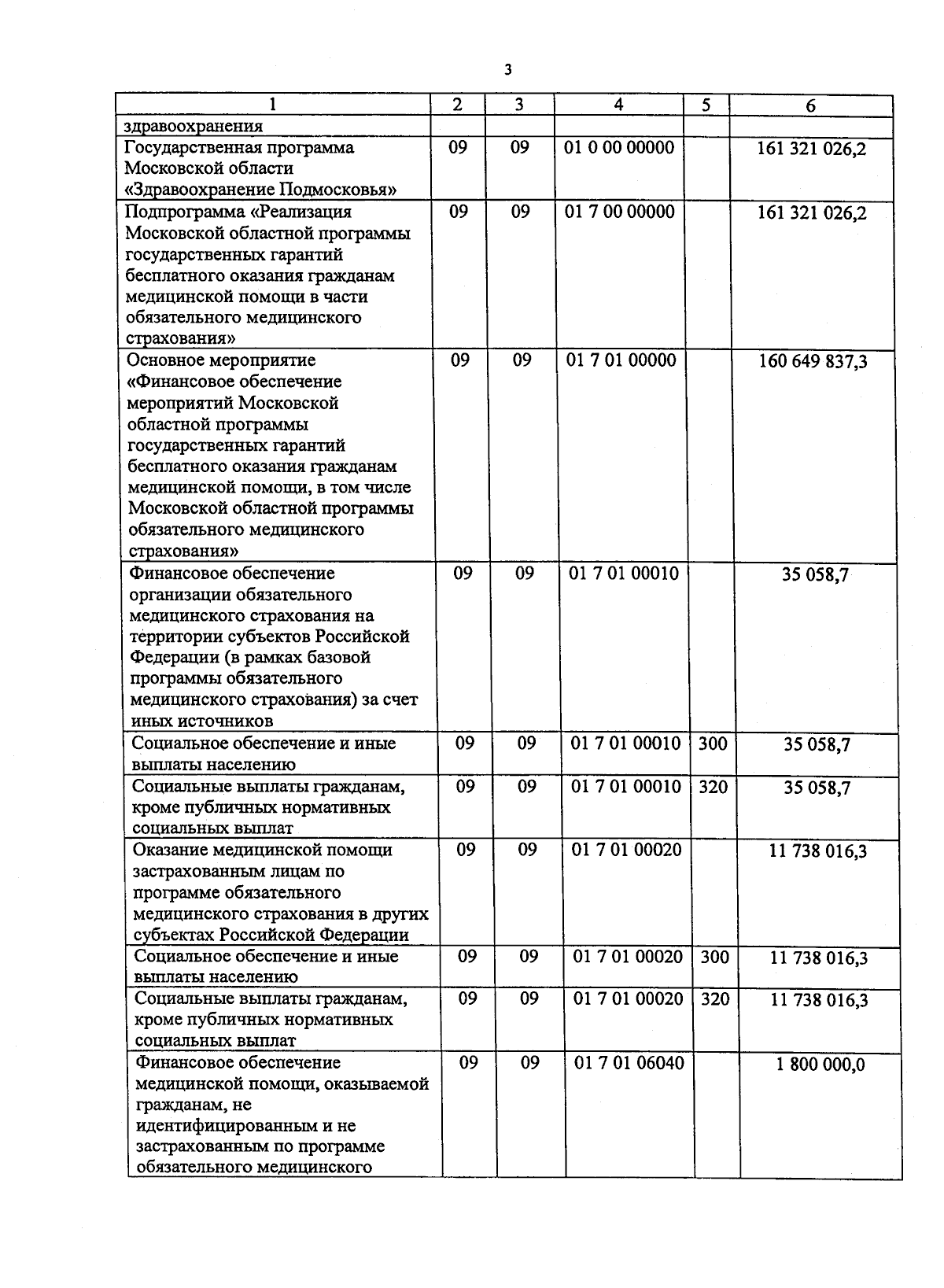 3

| 1 | 2 | 3 | 4 | 5 | 6 |
|---|---|---|---|---|---|
| здравоохранения | | | | | |
| Государственная программа Московской области «Здравоохранение Подмосковья» | 09 | 09 | 01 0 00 00000 | | 161 321 026,2 |
| Подпрограмма «Реализация Московской областной программы государственных гарантий бесплатного оказания гражданам медицинской помощи в части обязательного медицинского страхования» | 09 | 09 | 01 7 00 00000 | | 161 321 026,2 |
| Основное мероприятие «Финансовое обеспечение мероприятий Московской областной программы государственных гарантий бесплатного оказания гражданам медицинской помощи, в том числе Московской областной программы обязательного медицинского страхования» | 09 | 09 | 01 7 01 00000 | | 160 649 837,3 |
| Финансовое обеспечение организации обязательного медицинского страхования на территории субъектов Российской Федерации (в рамках базовой программы обязательного медицинского страхования) за счет иных источников | 09 | 09 | 01 7 01 00010 | | 35 058,7 |
| Социальное обеспечение и иные выплаты населению | 09 | 09 | 01 7 01 00010 | 300 | 35 058,7 |
| Социальные выплаты гражданам, кроме публичных нормативных социальных выплат | 09 | 09 | 01 7 01 00010 | 320 | 35 058,7 |
| Оказание медицинской помощи застрахованным лицам по программе обязательного медицинского страхования в других субъектах Российской Федерации | 09 | 09 | 01 7 01 00020 | | 11 738 016,3 |
| Социальное обеспечение и иные выплаты населению | 09 | 09 | 01 7 01 00020 | 300 | 11 738 016,3 |
| Социальные выплаты гражданам, кроме публичных нормативных социальных выплат | 09 | 09 | 01 7 01 00020 | 320 | 11 738 016,3 |
| Финансовое обеспечение медицинской помощи, оказываемой гражданам, не идентифицированным и не застрахованным по программе обязательного медицинского | 09 | 09 | 01 7 01 06040 | | 1 800 000,0 |